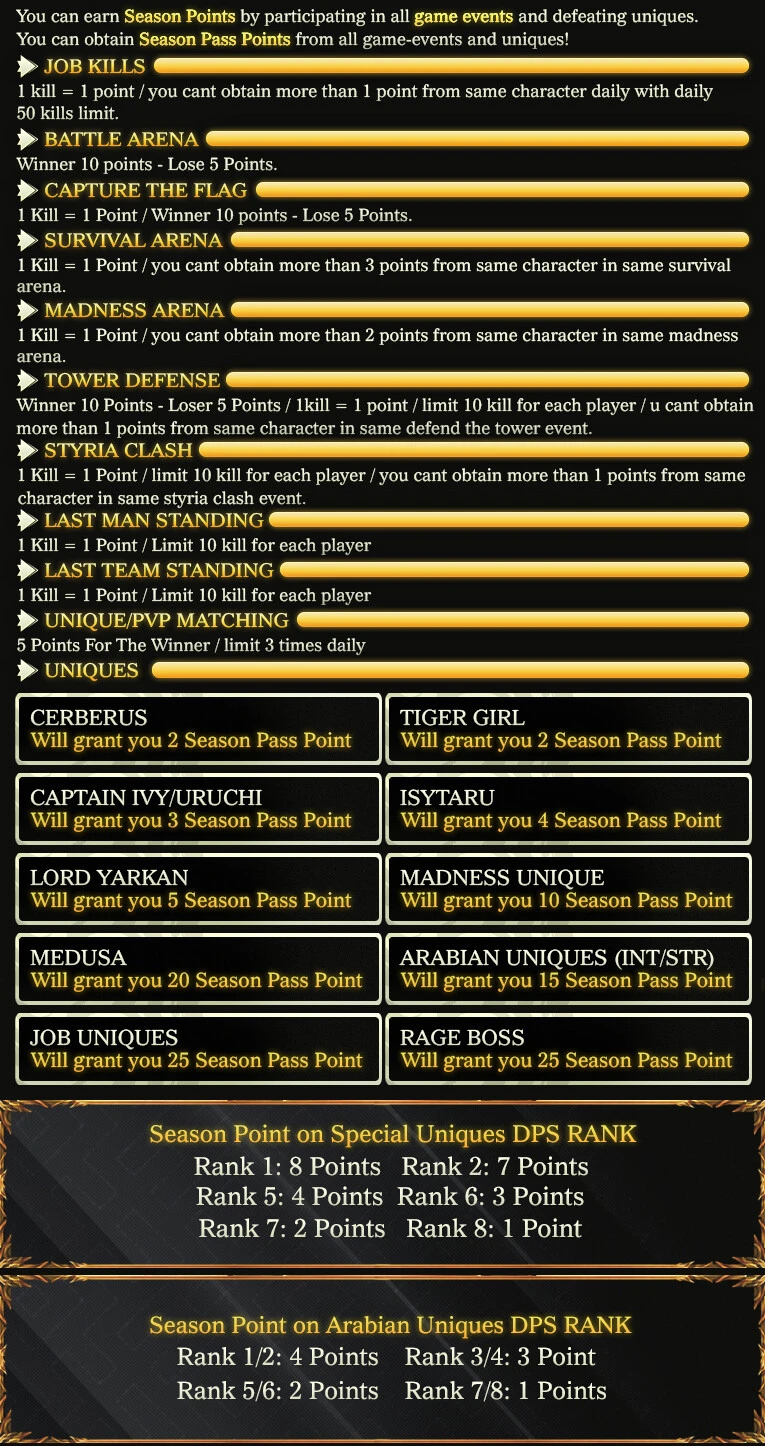 You can earn Season Points by participating in all game events and defeating uniques.
You can obtain Season Pass Points from all game-events and uniques!

JOB KILLS

1 kill = 1 point / you cant obtain more than 1 point from same character daily with daily 50 kills limit.

BATTLE ARENA

Winner 10 points - Lose 5 Points.

CAPTURE THE FLAG

1 Kill = 1 Point / Winner 10 points - Lose 5 Points.

SURVIVAL ARENA

1 Kill = 1 Point / you cant obtain more than 3 points from same character in same survival arena.

MADNESS ARENA

1 Kill = 1 Point / you cant obtain more than 2 points from same character in same madness arena.

TOWER DEFENSE

Winner 10 Points - Loser 5 Points / 1kill = 1 point / limit 10 kill for each player / u cant obtain more than 1 points from same character in same defend the tower event.

STYRIA CLASH

1 Kill = 1 Point / limit 10 kill for each player / you cant obtain more than 1 points from same character in same styria clash event.

LAST MAN STANDING

1 Kill = 1 Point / Limit 10 kill for each player

LAST TEAM STANDING

1 Kill = 1 Point / Limit 10 kill for each player

UNIQUE/PVP MATCHING

5 Points For The Winner / limit 3 times daily

UNIQUES

CERBERUS
Will grant you 2 Season Pass Point

TIGER GIRL
Will grant you 2 Season Pass Point

CAPTAIN IVY/URUCHI
Will grant you 3 Season Pass Point

ISYTARU
Will grant you 4 Season Pass Point

LORD YARKAN
Will grant you 5 Season Pass Point

MADNESS UNIQUE
Will grant you 10 Season Pass Point

MEDUSA
Will grant you 20 Season Pass Point

ARABIAN UNIQUES (INT/STR)
Will grant you 15 Season Pass Point

JOB UNIQUES
Will grant you 25 Season Pass Point

RAGE BOSS
Will grant you 25 Season Pass Point

Season Point on Special Uniques DPS RANK
Rank 1: 8 Points Rank 2: 7 Points
Rank 5: 4 Points Rank 6: 3 Points
Rank 7: 2 Points Rank 8: 1 Point

Season Point on Arabian Uniques DPS RANK
Rank 1/2: 4 Points Rank 3/4: 3 Point
Rank 5/6: 2 Points Rank 7/8: 1 Points